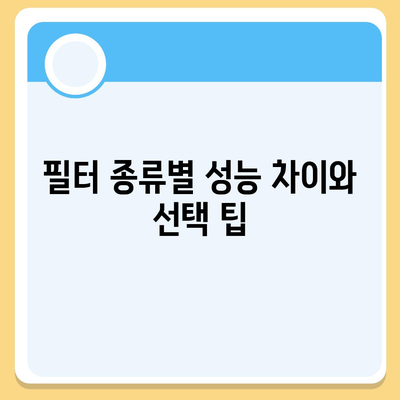 필터 종류별 성능 차이와 선택 팁